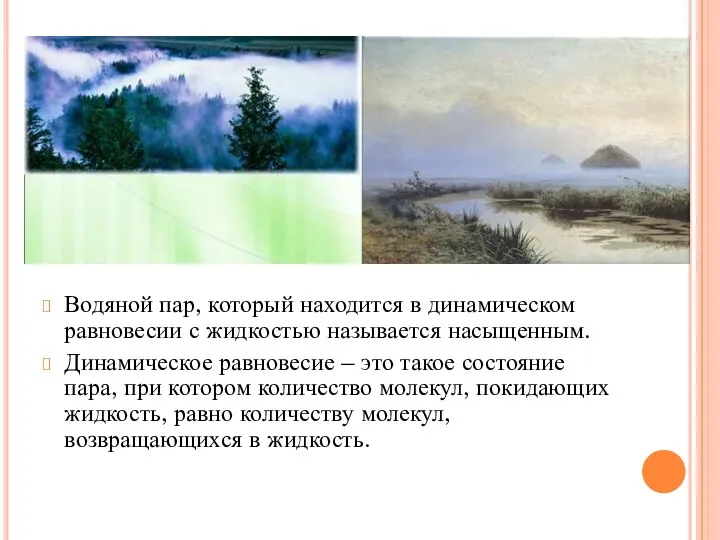 Водяной пар, который находится в динамическом равновесии с жидкостью называется насыщенным.

Динамическое равновесие – это такое состояние пара, при котором количество молекул, покидающих жидкость, равно количеству молекул, возвращающихся в жидкость.